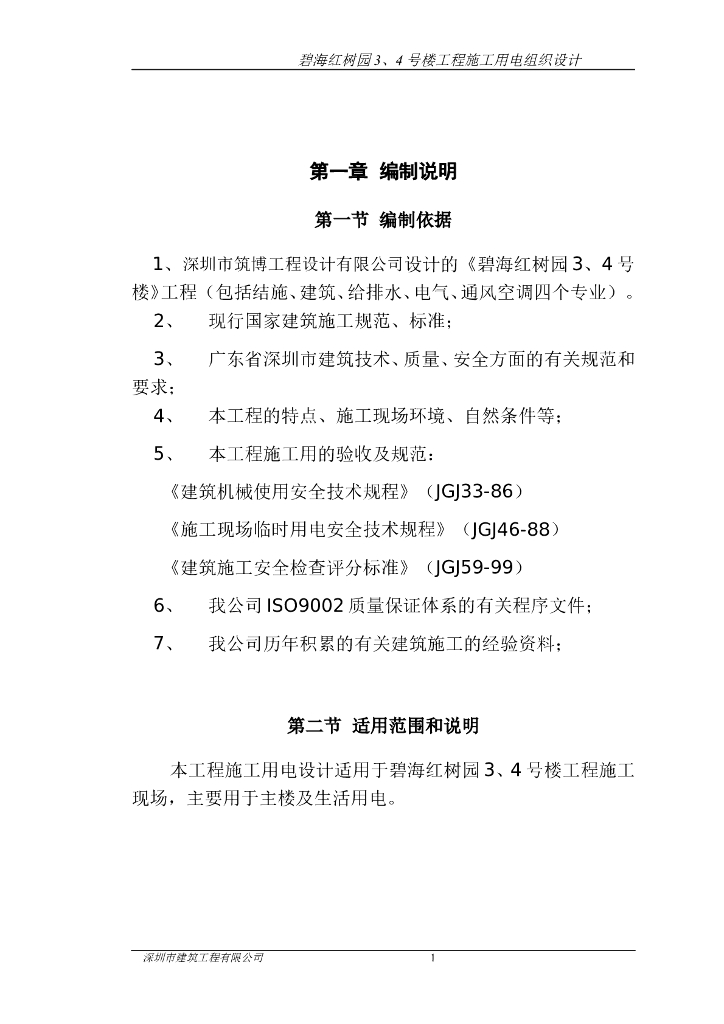 碧海红树园3、4号楼工程施工用电组织设计

第一章 编制说明

第一节 编制依据

1、深圳市筑博工程设计有限公司设计的《碧海红树园3、4号楼》工程（包括结施、建筑、给排水、电气、通风空调四个专业）。

2、 现行国家建筑施工规范、标准；

3、 广东省深圳市建筑技术、质量、安全方面的有关规范和要求；

4、 本工程的特点、施工现场环境、自然条件等；

5、 本工程施工用的验收及规范：

《建筑机械使用安全技术规程》（JGJ33-86）

《施工现场临时用电安全技术规程》（JGJ46-88）

《建筑施工安全检查评分标准》（JGJ59-99）

6、 我公司ISO9002质量保证体系的有关程序文件；

7、 我公司历年积累的有关建筑施工的经验资料；

第二节 适用范围和说明

本工程施工用电设计适用于碧海红树园3、4号楼工程施工现场，主要用于主楼及生活用电。

深圳市建筑工程有限公司 1